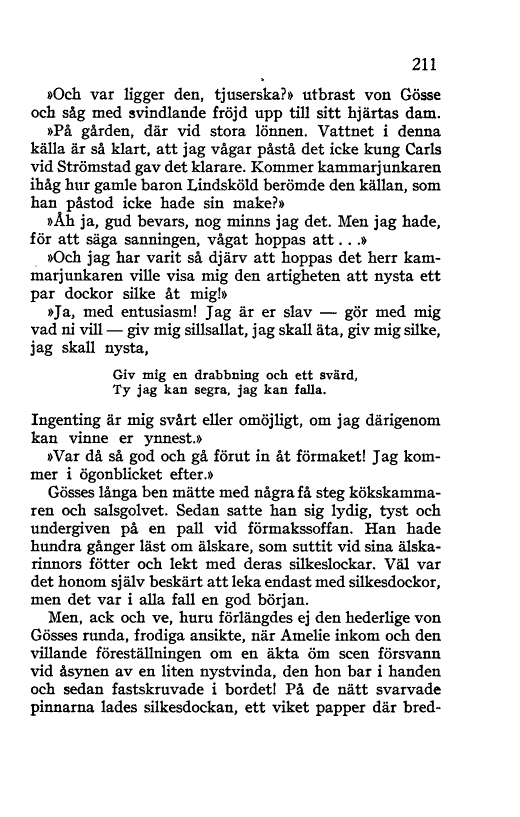 211

»Och var ligger den, tjuserska?» utbrast von Gösse och såg med svindlande fröjd upp till sitt hjärtas dam.

»På gården, där vid stora lönnen. Vattnet i denna källa är så klart, att jag vågar påstå det icke kung Carls vid Strömstad gav det klarare. Kommer kammarjunkaren ihåg hur gamle baron Lindsköld berömde den källan, som han påstod icke hade sin make?»

»Åh ja, gud bevars, nog minns jag det. Men jag hade, för att säga sanningen, vågat hoppas att . . .»

»Och jag har varit så djärv att hoppas det herr kammarjunkaren ville visa mig den artigheten att nysta ett par dockor silke åt mig!»

»Ja, med entusiasm! Jag är er slav — gör med mig vad ni vill — giv mig sillsallat, jag skall äta, giv mig silke, jag skall nysta,

Giv mig en drabbning och ett svärd,
Ty jag kan segra, jag kan falla.

Ingenting är mig svårt eller omöjligt, om jag därigenom kan vinne er ynnest.»

»Var då så god och gå förut in åt förmaket! Jag kommer i ögonblicket efter.»

Gösses långa ben mätte med några få steg kökskammaren och salsgolvet. Sedan satte han sig lydig, tyst och undergiven på en pall vid förmakssoffan. Han hade hundra gånger läst om älskare, som suttit vid sina älskarinnors fötter och lekt med deras silkeslockar. Väl var det honom själv beskärt att leka endast med silkesdockor, men det var i alla fall en god början.

Men, ack och ve, huru förlängdes ej den hederlige von Gösses runda, frodiga ansikte, när Amelie inkom och den villande föreställningen om en äkta öm scen försvann vid åsynen av en liten nystvinda, den hon bar i handen och sedan fastskruvade i bordet! På de nätt svarvade pinnarna lades silkesdockan, ett viket papper där bred-